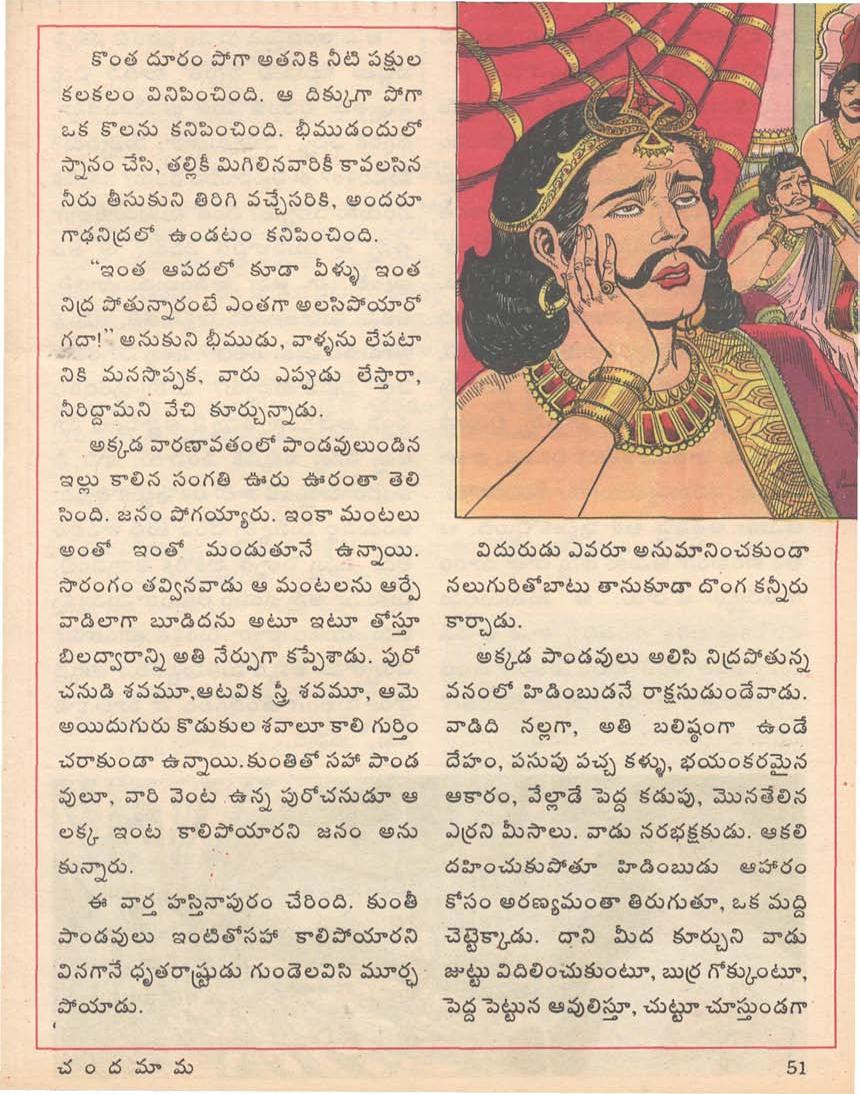 కొంత దూరం పోగా అతనికి నీటి పక్షుల కలకలం వినిపించింది. ఆ దిక్కుగా పోగా ఒక కొలను కనిపించింది. భీముడందులో స్నానం చేసి, తల్లికీ మిగిలినవారికీ కావలసిన నీరు తీసుకుని తిరిగి వచ్చేసరికి, అందరూ గాఢనిద్రలో ఉండటం కనిపించింది.

"ఇంత ఆపదలో కూడా వీళ్ళు ఇంత నిద్ర పోతున్నారంటే ఎంతగా అలసిపోయారో గదా!" అనుకుని భీముడు, వాళ్ళను లేపటానికి మనసొప్పక, వారు ఎప్పుడు లేస్తారా, నీరిద్దామని వేచి కూర్చున్నాడు.

అక్కడ వారణావతంలో పాండవులుండిన ఇల్లు కాలిన సంగతి ఊరు ఊరంతా తెలిసింది. జనం పోగయ్యారు. ఇంకా మంటలు అంతో ఇంతో మండుతూనే ఉన్నాయి. సొరంగం తవ్వినవాడు ఆ మంటలను ఆర్పేవాడిలాగా బూడిదను అటూ ఇటూ తోస్తూ బిలద్వారాన్ని అతి నేర్పుగా కప్పేశాడు. పురోచనుడి శవమూ,ఆటవిక స్త్రీ శవమూ, ఆమె అయిదుగురు కొడుకుల శవాలూ కాలి గుర్తించరాకుండా ఉన్నాయి. కుంతితో సహా పాండవులూ, వారి వెంట ఉన్న పురోచనుడూ ఆ లక్క ఇంట కాలిపోయారని జనం అనుకున్నారు.

ఈ వార్త హస్తినాపురం చేరింది. కుంతీ పాండవులు ఇంటితోసహా కాలిపోయారని వినగానే ధృతరాష్ట్రుడు గుండెలవిసి మూర్ఛపోయాడు.

విదురుడు ఎవరూ అనుమానించకుండా నలుగురితోబాటు తానుకూడా దొంగ కన్నీరు కార్చాడు.

అక్కడ పాండవులు అలిసి నిద్రపోతున్న వనంలో హిడింబుడనే రాక్షసుడుండేవాడు. వాడిది నల్లగా, అతి బలిష్ఠంగా ఉండే దేహం, పసుపు పచ్చ కళ్ళు, భయంకరమైన ఆకారం, వేల్లాడే పెద్ద కడుపు, మొనతేలిన ఎర్రని మీసాలు. వాడు నరభక్షకుడు. ఆకలి దహించుకుపోతూ హిడింబుడు ఆహారం కోసం అరణ్యమంతా తిరుగుతూ, ఒక మద్ది చెట్టెక్కాడు. దాని మీద కూర్చుని వాడు జుట్టు విదిలించుకుంటూ, బుర్ర గోక్కుంటూ, పెద్ద పెట్టున ఆవులిస్తూ, చుట్టూ చూస్తుండగా

చందమామ

51